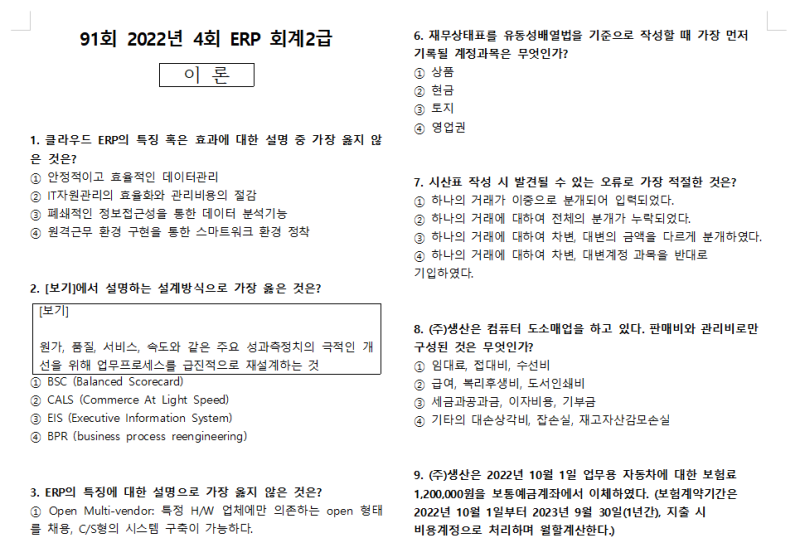 91회 2022년 4회 ERP 회계2급

이 론

1. 클라우드 ERP의 특징 혹은 효과에 대한 설명 중 가장 옳지 않은 것은?
① 안정적이고 효율적인 데이터관리
② IT자원관리의 효율화와 관리비용의 절감
③ 폐쇄적인 정보접근성을 통한 데이터 분석기능
④ 원격근무 환경 구현을 통한 스마트워크 환경 정착

2. [보기]에서 설명하는 설계방식으로 가장 옳은 것은?

[보기]

원가, 품질, 서비스, 속도와 같은 주요 성과측정치의 극적인 개선을 위해 업무프로세스를 급진적으로 재설계하는 것

① BSC (Balanced Scorecard)
② CALS (Commerce At Light Speed)
③ EIS (Executive Information System)
④ BPR (business process reengineering)

3. ERP의 특징에 대한 설명으로 가장 옳지 않은 것은?
① Open Multi-vendor: 특정 H/W 업체에만 의존하는 open 형태를 채용, C/S형의 시스템 구축이 가능하다.

6. 재무상태표를 유동성배열법을 기준으로 작성할 때 가장 먼저 기록될 계정과목은 무엇인가?
① 상품
② 현금
③ 토지
④ 영업권

7. 시산표 작성 시 발견될 수 있는 오류로 가장 적절한 것은?
① 하나의 거래가 이중으로 분개되어 입력되었다.
② 하나의 거래에 대하여 전체의 분개가 누락되었다.
③ 하나의 거래에 대하여 차변, 대변의 금액을 다르게 분개하였다.
④ 하나의 거래에 대하여 차변, 대변계정 과목을 반대로 기입하였다.

8. (주)생산은 컴퓨터 도소매업을 하고 있다. 판매비와 관리비로만 구성된 것은 무엇인가?
① 임대료, 접대비, 수선비
② 급여, 복리후생비, 도서인쇄비
③ 세금과공과금, 이자비용, 기부금
④ 기타의 대손상각비, 잡손실, 재고자산감모손실

9. (주)생산은 2022년 10월 1일 업무용 자동차에 대한 보험료 1,200,000원을 보통예금계좌에서 이체하였다. (보험계약기간은 2022년 10월 1일부터 2023년 9월 30일(1년간), 지출 시 비용계정으로 처리하며 월할계산한다.)